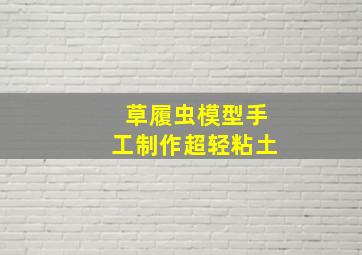 草履虫模型手工制作超轻粘土